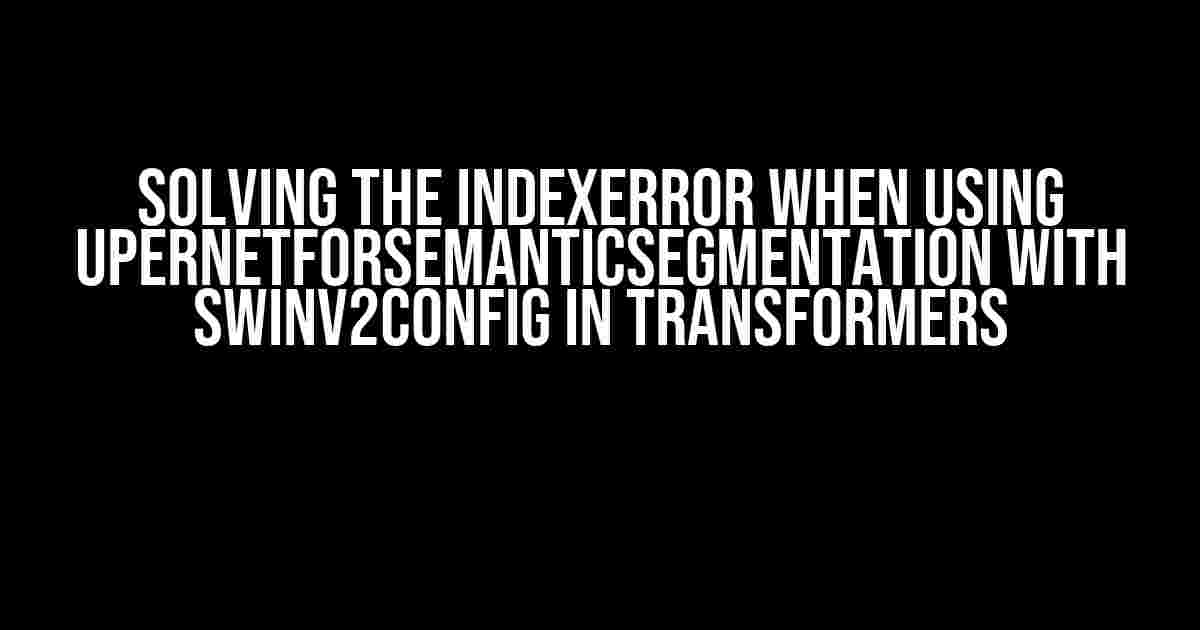 SOLVING THE INDEXERROR WHEN USING UPERNETFORSEMANTICSEGMENTATION WITH SWINV2CONFIG IN TRANSFORMERS